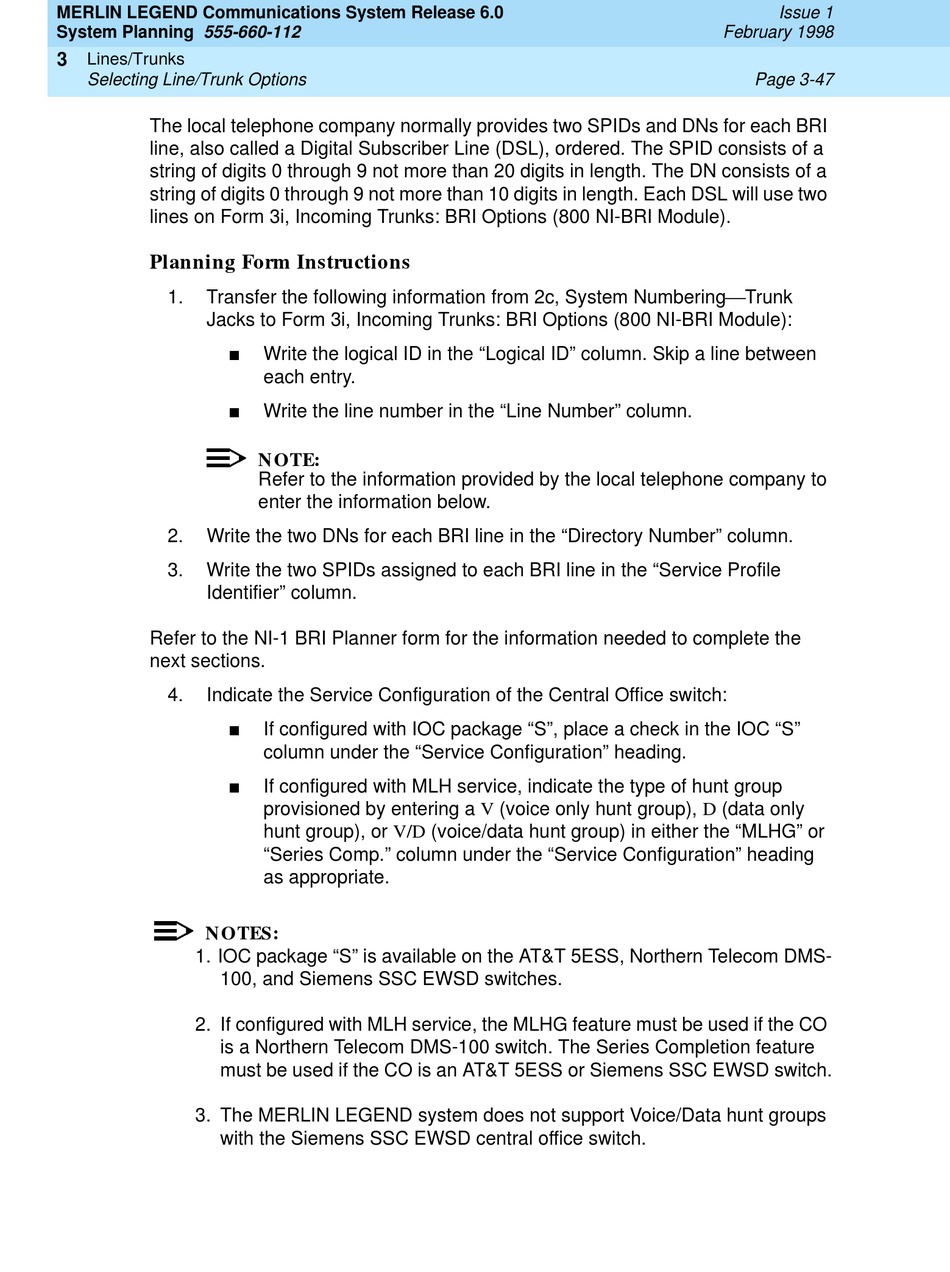 MERLIN LEGEND Communications System Release 6.0
System Planning 555-660-112

Issue 1
February 1998

3 Lines/Trunks
Selecting Line/Trunk Options

Page 3-47

The local telephone company normally provides two SPIDs and DNs for each BRI line, also called a Digital Subscriber Line (DSL), ordered. The SPID consists of a string of digits 0 through 9 not more than 20 digits in length. The DN consists of a string of digits 0 through 9 not more than 10 digits in length. Each DSL will use two lines on Form 3i, Incoming Trunks: BRI Options (800 NI-BRI Module).

Planning Form Instructions

1. Transfer the following information from 2c, System Numbering—Trunk Jacks to Form 3i, Incoming Trunks: BRI Options (800 NI-BRI Module):

■ Write the logical ID in the “Logical ID” column. Skip a line between each entry.

■ Write the line number in the “Line Number” column.

NOTE:
Refer to the information provided by the local telephone company to enter the information below.

2. Write the two DNs for each BRI line in the “Directory Number” column.

3. Write the two SPIDs assigned to each BRI line in the “Service Profile Identifier” column.

Refer to the NI-1 BRI Planner form for the information needed to complete the next sections.

4. Indicate the Service Configuration of the Central Office switch:

■ If configured with IOC package “S”, place a check in the IOC “S” column under the “Service Configuration” heading.

■ If configured with MLH service, indicate the type of hunt group provisioned by entering a V (voice only hunt group), D (data only hunt group), or V/D (voice/data hunt group) in either the “MLHG” or “Series Comp.” column under the “Service Configuration” heading as appropriate.

NOTES:
1. IOC package “S” is available on the AT&T 5ESS, Northern Telecom DMS-100, and Siemens SSC EWSD switches.

2. If configured with MLH service, the MLHG feature must be used if the CO is a Northern Telecom DMS-100 switch. The Series Completion feature must be used if the CO is an AT&T 5ESS or Siemens SSC EWSD switch.

3. The MERLIN LEGEND system does not support Voice/Data hunt groups with the Siemens SSC EWSD central office switch.